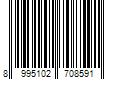 8 995102 708591